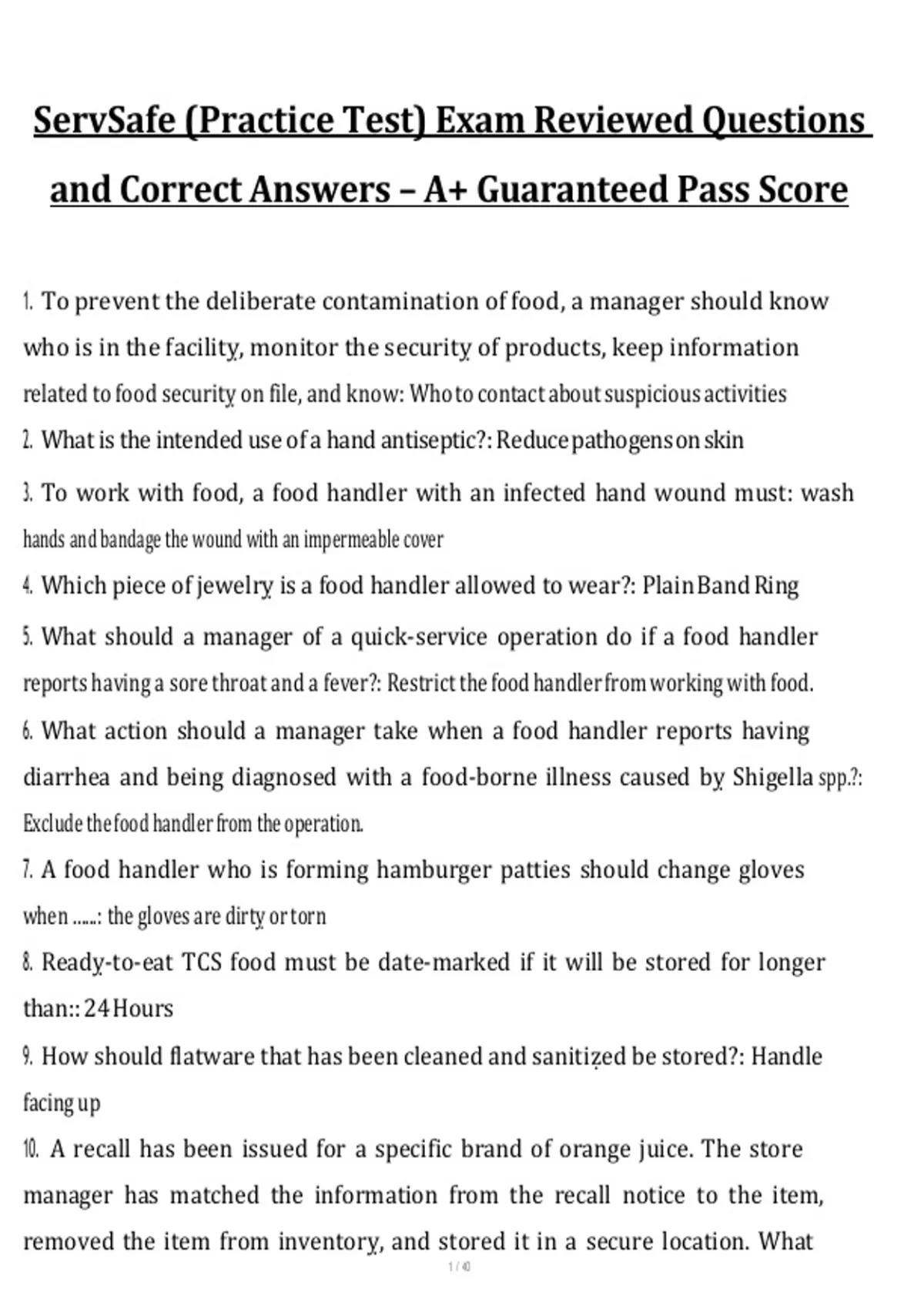 ServSafe (Practice Test) Exam Reviewed Questions and Correct Answers – A+ Guaranteed Pass Score

1. To prevent the deliberate contamination of food, a manager should know who is in the facility, monitor the security of products, keep information related to food security on file, and know: Who to contact about suspicious activities

2. What is the intended use of a hand antiseptic?: Reduce pathogens on skin

3. To work with food, a food handler with an infected hand wound must: wash hands and bandage the wound with an impermeable cover

4. Which piece of jewelry is a food handler allowed to wear?: Plain Band Ring

5. What should a manager of a quick-service operation do if a food handler reports having a sore throat and a fever?: Restrict the food handler from working with food.

6. What action should a manager take when a food handler reports having diarrhea and being diagnosed with a food-borne illness caused by Shigella spp.?: Exclude the food handler from the operation.

7. A food handler who is forming hamburger patties should change gloves when ......: the gloves are dirty or torn

8. Ready-to-eat TCS food must be date-marked if it will be stored for longer than:: 24 Hours

9. How should flatware that has been cleaned and sanitized be stored?: Handle facing up

10. A recall has been issued for a specific brand of orange juice. The store manager has matched the information from the recall notice to the item, removed the item from inventory, and stored it in a secure location. What

1 / 40